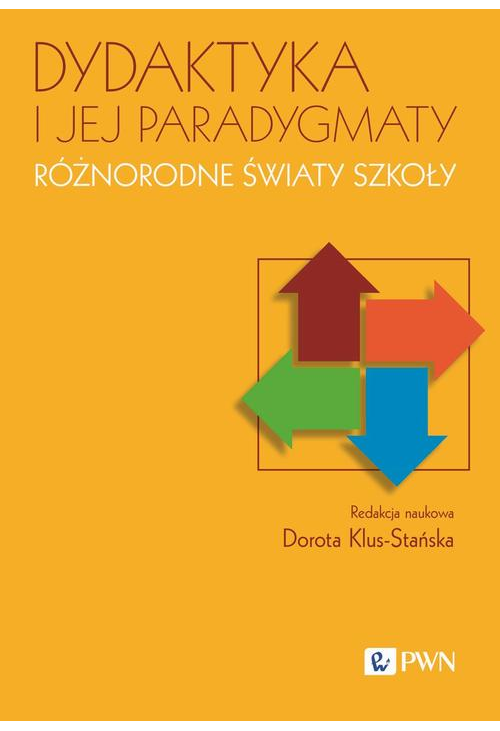 DYDAKTYKA
I JEJ PARADYGMATY
RÓŻNORODNE ŚWIATY SZKOŁY

Redakcja naukowa
Dorota Klus-Stańska

PWN